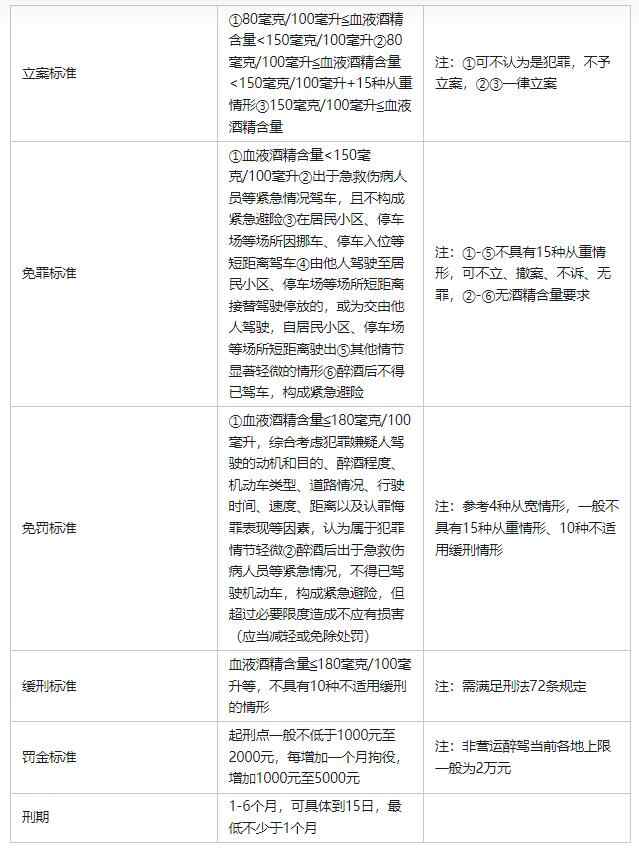 | 立案标准 | ①80毫克/100毫升≤血液酒精含量<150毫克/100毫升②80毫克/100毫升≤血液酒精含量<150毫克/100毫升+15种从重情形③150毫克/100毫升≤血液酒精含量 | 注：①可不认为是犯罪，不予立案，②③一律立案 |
|---|---|---|
| 免罪标准 | ①血液酒精含量<150毫克/100毫升②出于急救伤病人员等紧急情况驾车，且不构成紧急避险③在居民小区、停车场等场所因挪车、停车入位等短距离驾车④由他人驾驶至居民小区、停车场等场所短距离接替驾驶停放的，或为交由他人驾驶，自居民小区、停车场等场所短距离驶出⑤其他情节显著轻微的情形⑥醉酒后不得已驾车，构成紧急避险 | 注：①-⑤不具有15种从重情形，可不立、撤案、不诉、无罪，②-⑥无酒精含量要求 |
| 免罚标准 | ①血液酒精含量≤180毫克/100毫升，综合考虑犯罪嫌疑人驾驶的动机和目的、醉酒程度、机动车类型、道路情况、行驶时间、速度、距离以及认罪悔罪表现等因素，认为属于犯罪情节轻微②醉酒后出于急救伤病人员等紧急情况，不得已驾驶机动车，构成紧急避险，但超过必要限度造成不应有损害（应当减轻或免除处罚） | 注：参考4种从宽情形，一般不具有15种从重情形、10种不适用缓刑情形 |
| 缓刑标准 | 血液酒精含量≤180毫克/100毫升等，不具有10种不适用缓刑的情形 | 注：需满足刑法72条规定 |
| 罚金标准 | 起刑点一般不低于1000元至2000元，每增加一个月拘役，增加1000元至5000元 | 注：非营运醉驾当前各地上限一般为2万元 |
| 刑期 | 1-6个月，可具体到15日，最低不少于1个月 | |